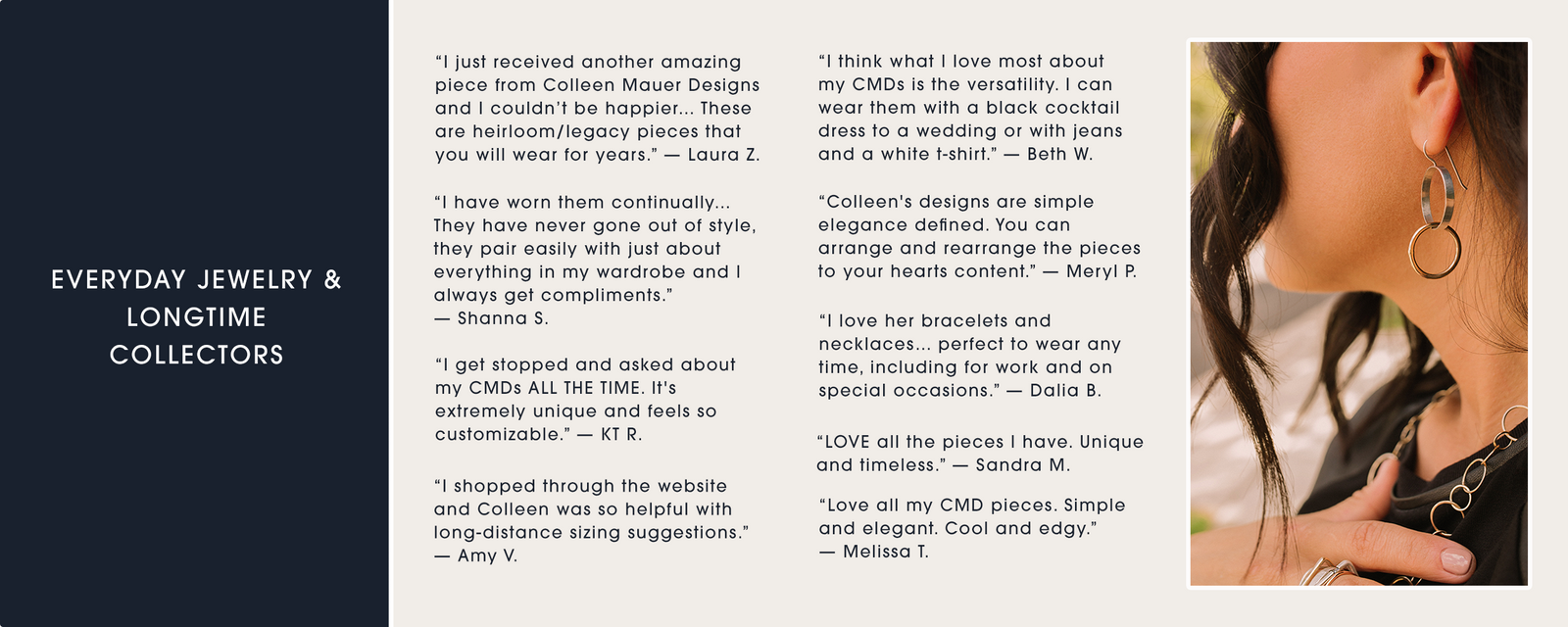 EVERYDAY JEWELRY & LONGTIME COLLECTORS

"I just received another amazing piece from Colleen Mauer Designs and I couldn't be happier... These are heirloom/legacy pieces that you will wear for years." — Laura Z.

"I have worn them continually... They have never gone out of style, they pair easily with just about everything in my wardrobe and I always get compliments." — Shanna S.

"I get stopped and asked about my CMDs ALL THE TIME. It's extremely unique and feels so customizable." — KT R.

"I shopped through the website and Colleen was so helpful with long-distance sizing suggestions." — Amy V.

"I think what I love most about my CMDs is the versatility. I can wear them with a black cocktail dress to a wedding or with jeans and a white t-shirt." — Beth W.

"Colleen's designs are simple elegance defined. You can arrange and rearrange the pieces to your hearts content." — Meryl P.

"I love her bracelets and necklaces... perfect to wear any time, including for work and on special occasions." — Dalia B.

"LOVE all the pieces I have. Unique and timeless." — Sandra M.

"Love all my CMD pieces. Simple and elegant. Cool and edgy." — Melissa T.